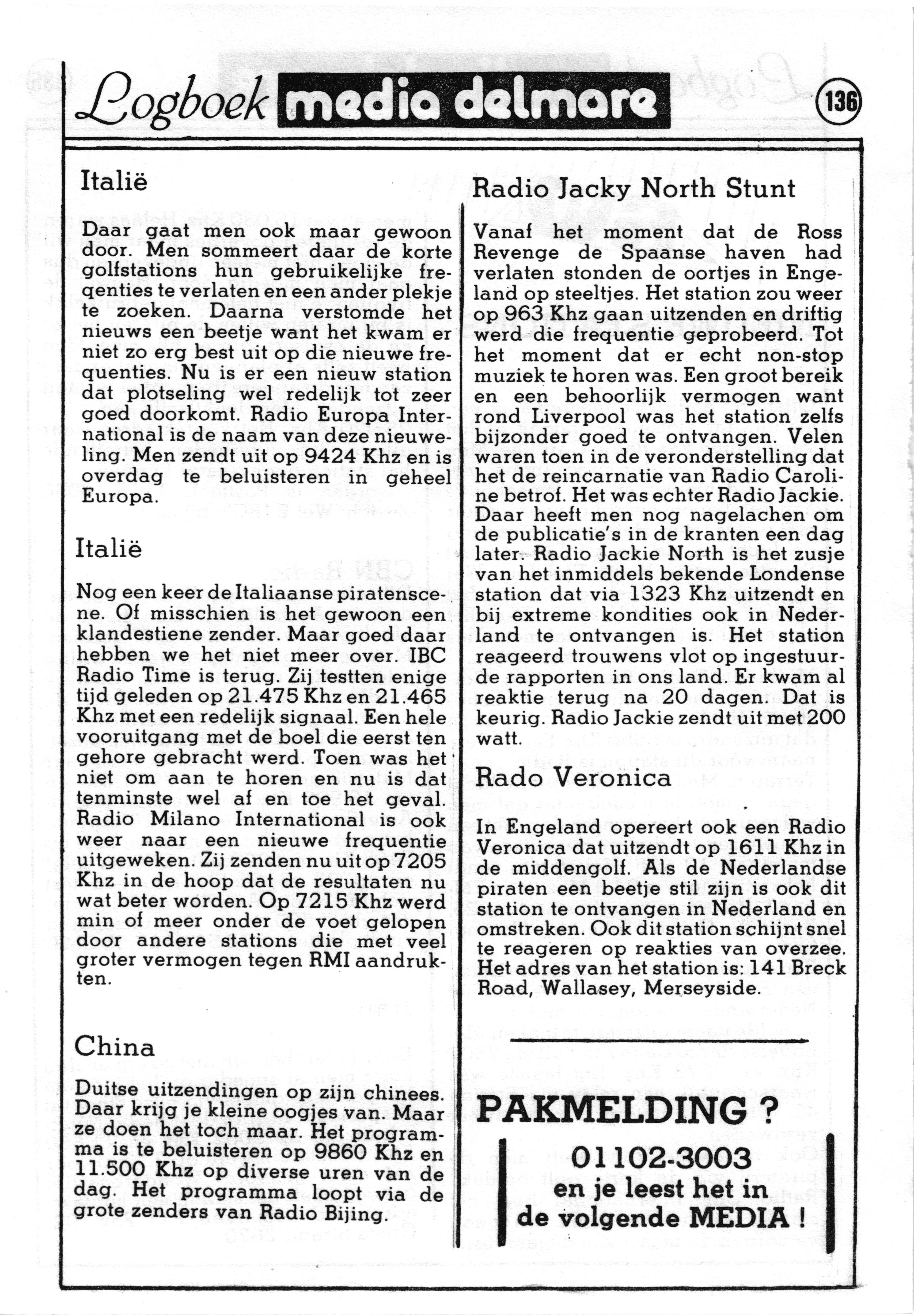 Logboek media delmare 136

Italië

Daar gaat men ook maar gewoon door. Men sommeert daar de korte golfstations hun gebruikelijke freqenties te verlaten en een ander plekje te zoeken. Daarna verstomde het nieuws een beetje want het kwam er niet zo erg best uit op die nieuwe frequenties. Nu is er een nieuw station dat plotseling wel redelijk tot zeer goed doorkomt. Radio Europa International is de naam van deze nieuweling. Men zendt uit op 9424 Khz en is overdag te beluisteren in geheel Europa.

Italië

Nog een keer de Italiaanse piratenscene. Of misschien is het gewoon een klandestiene zender. Maar goed daar hebben we het niet meer over. IBC Radio Time is terug. Zij testten enige tijd geleden op 21.475 Khz en 21.465 Khz met een redelijk signaal. Een hele vooruitgang met de boel die eerst ten gehore gebracht werd. Toen was het niet om aan te horen en nu is dat tenminste wel af en toe het geval. Radio Milano International is ook weer naar een nieuwe frequentie uitgeweken. Zij zenden nu uit op 7205 Khz in de hoop dat de resultaten nu wat beter worden. Op 7215 Khz werd min of meer onder de voet gelopen door andere stations die met veel groter vermogen tegen RMI aandrukten.

China

Duitse uitzendingen op zijn chinees. Daar krijg je kleine oogjes van. Maar ze doen het toch maar. Het programma is te beluisteren op 9860 Khz en 11.500 Khz op diverse uren van de dag. Het programma loopt via de grote zenders van Radio Bijing.

Radio Jacky North Stunt

Vanaf het moment dat de Ross Revenge de Spaanse haven had verlaten stonden de oortjes in Engeland op steeltjes. Het station zou weer op 963 Khz gaan uitzenden en driftig werd die frequentie geprobeerd. Tot het moment dat er echt non-stop muziek te horen was. Een groot bereik en een behoorlijk vermogen want rond Liverpool was het station zelfs bijzonder goed te ontvangen. Velen waren toen in de veronderstelling dat het de reincarnatie van Radio Caroline betrof. Het was echter Radio Jackie. Daar heeft men nog nagelachen om de publicatie's in de kranten een dag later. Radio Jackie North is het zusje van het inmiddels bekende Londense station dat via 1323 Khz uitzendt en bij extreme kondities ook in Nederland te ontvangen is. Het station reageerd trouwens vlot op ingestuurde rapporten in ons land. Er kwam al reaktie terug na 20 dagen. Dat is keurig. Radio Jackie zendt uit met 200 watt.

Rado Veronica

In Engeland opereert ook een Radio Veronica dat uitzendt op 1611 Khz in de middengolf. Als de Nederlandse piraten een beetje stil zijn is ook dit station te ontvangen in Nederland en omstreken. Ook dit station schijnt snel te reageren op reakties van overzee. Het adres van het station is: 141 Breck Road, Wallasey, Merseyside.

PAKMELDING ?
01102-3003
en je leest het in de volgende MEDIA !